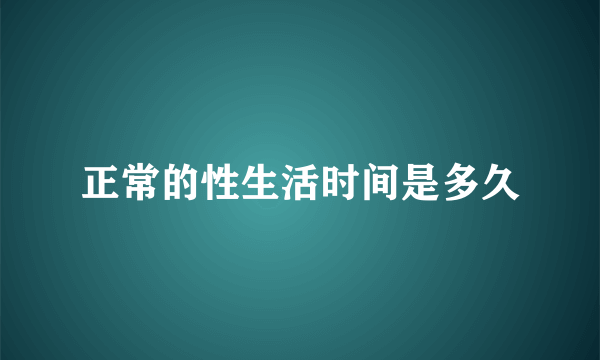 正常的性生活时间是多久